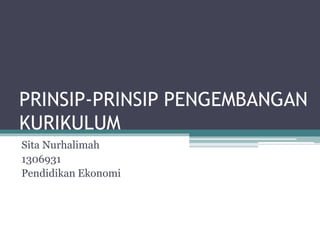 PRINSIP-PRINSIP PENGEMBANGAN KURIKULUM

Sita Nurhalimah
1306931
Pendidikan Ekonomi